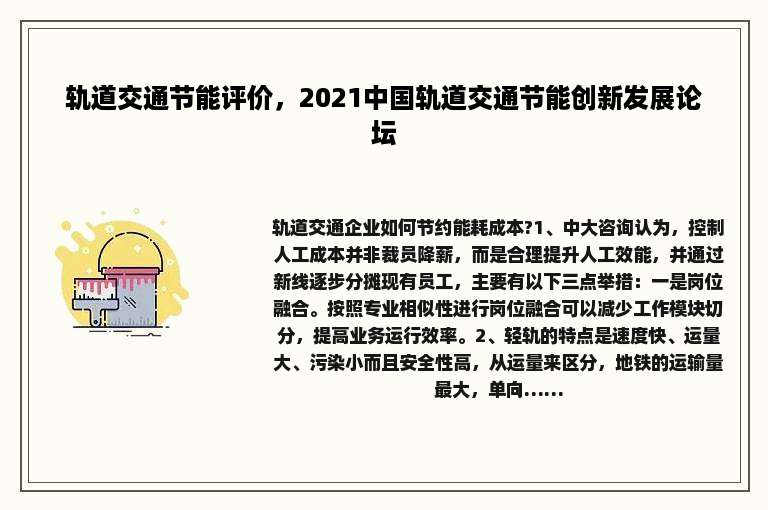 轨道交通节能评价，2021中国轨道交通节能创新发展论坛

轨道交通企业如何节约能耗成本?1、中大咨询认为，控制人工成本并非裁员降薪，而是合理提升人工效能，并通过新线逐步分摊现有员工，主要有以下三点举措：一是岗位融合。按照专业相似性进行岗位融合可以减少工作模块切分，提高业务运行效率。2、轻轨的特点是速度快、运量大、污染小而且安全性高，从运量来区分，地铁的运输量最大，单向......